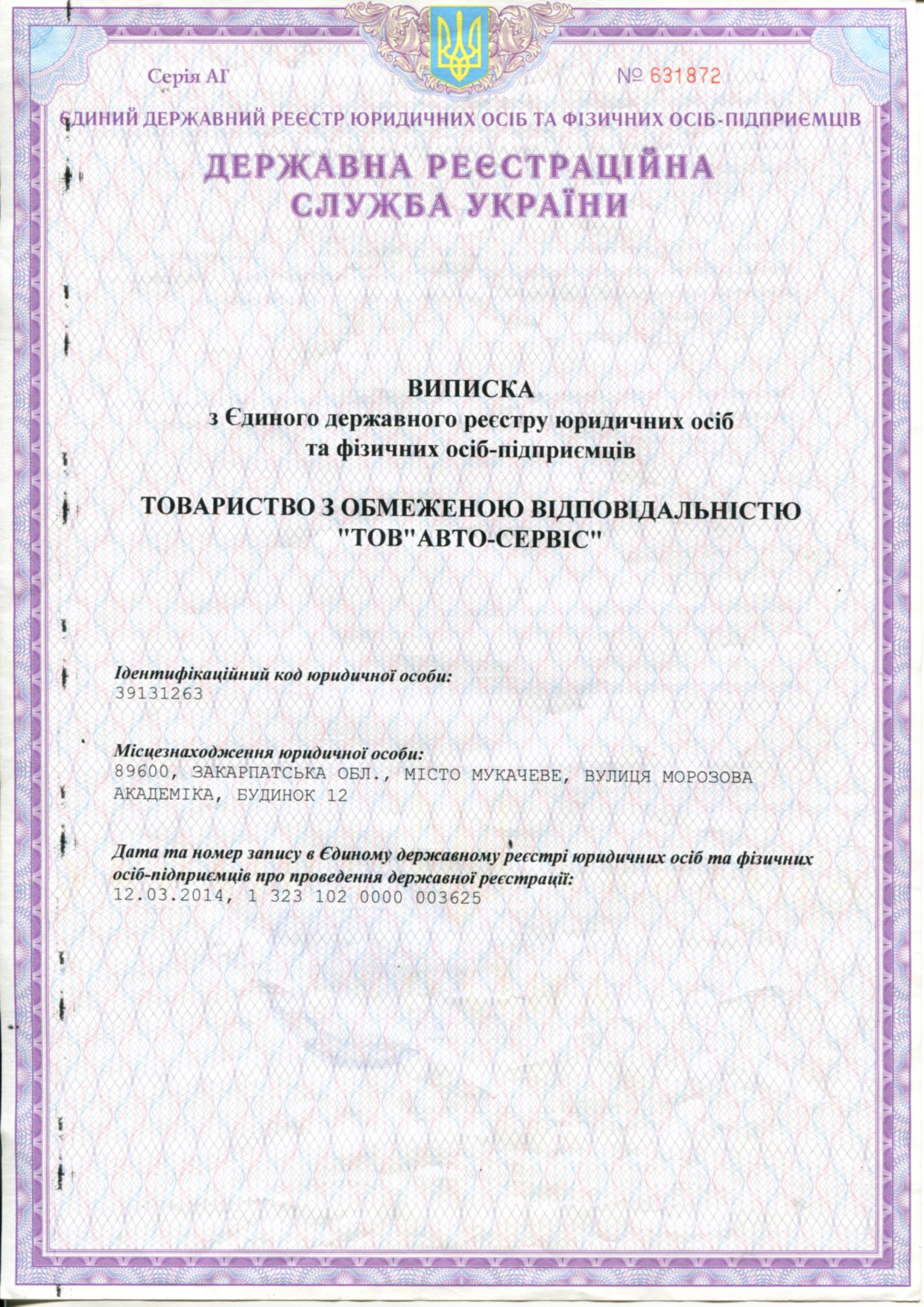 Серія АГ № 631872

ЄДИНИЙ ДЕРЖАВНИЙ РЕЄСТР ЮРИДИЧНИХ ОСІБ ТА ФІЗИЧНИХ ОСІБ-ПІДПРИЄМЦІВ

ДЕРЖАВНА РЕЄСТРАЦІЙНА СЛУЖБА УКРАЇНИ

ВИПИСКА
з Єдиного державного реєстру юридичних осіб та фізичних осіб-підприємців

ТОВАРИСТВО З ОБМЕЖЕНОЮ ВІДПОВІДАЛЬНІСТЮ "ТОВ"АВТО-СЕРВІС"

Ідентифікаційний код юридичної особи:
39131263

Місцезнаходження юридичної особи:
89600, ЗАКАРПАТСЬКА ОБЛ., МІСТО МУКАЧЕВЕ, ВУЛИЦЯ МОРОЗОВА АКАДЕМІКА, БУДИНОК 12

Дата та номер запису в Єдиному державному реєстрі юридичних осіб та фізичних осіб-підприємців про проведення державної реєстрації:
12.03.2014, 1 323 102 0000 003625